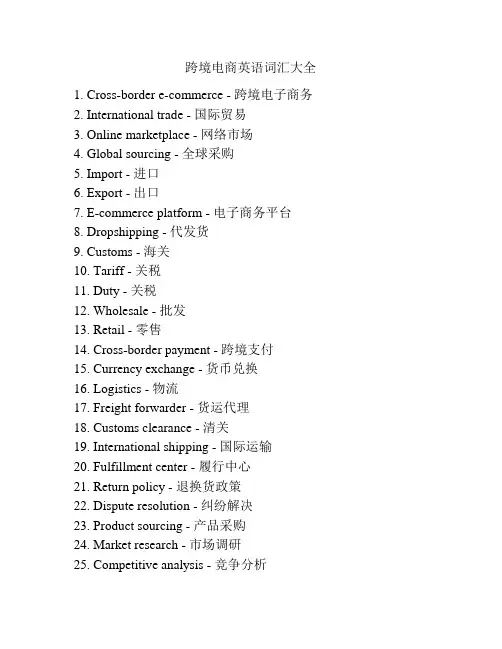 跨境电商英语词汇大全

1. Cross-border e-commerce - 跨境电子商务
2. International trade - 国际贸易
3. Online marketplace - 网络市场
4. Global sourcing - 全球采购
5. Import - 进口
6. Export - 出口
7. E-commerce platform - 电子商务平台
8. Dropshipping - 代发货
9. Customs - 海关
10. Tariff - 关税
11. Duty - 关税
12. Wholesale - 批发
13. Retail - 零售
14. Cross-border payment - 跨境支付
15. Currency exchange - 货币兑换
16. Logistics - 物流
17. Freight forwarder - 货运代理
18. Customs clearance - 清关
19. International shipping - 国际运输
20. Fulfillment center - 履行中心
21. Return policy - 退换货政策
22. Dispute resolution - 纠纷解决
23. Product sourcing - 产品采购
24. Market research - 市场调研
25. Competitive analysis - 竞争分析